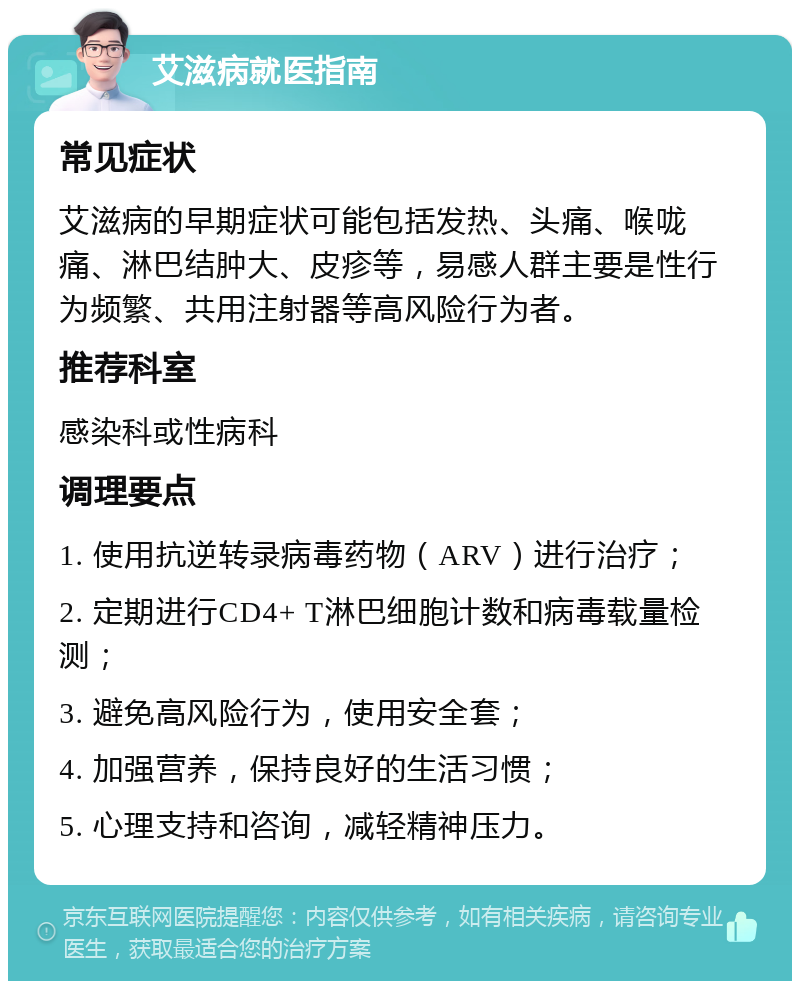 艾滋病就医指南

常见症状

艾滋病的早期症状可能包括发热、头痛、喉咙痛、淋巴结肿大、皮疹等，易感人群主要是性行为频繁、共用注射器等高风险行为者。

推荐科室

感染科或性病科

调理要点

1. 使用抗逆转录病毒药物（ARV）进行治疗；

2. 定期进行CD4+ T淋巴细胞计数和病毒载量检测；

3. 避免高风险行为，使用安全套；

4. 加强营养，保持良好的生活习惯；

5. 心理支持和咨询，减轻精神压力。

京东互联网医院提醒您：内容仅供参考，如有相关疾病，请咨询专业医生，获取最适合您的治疗方案